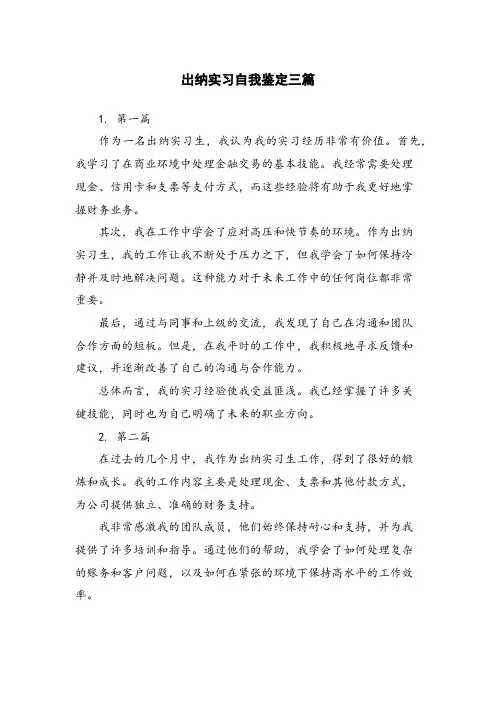 出纳实习自我鉴定三篇

1. 第一篇

作为一名出纳实习生，我认为我的实习经历非常有价值。首先，我学习了在商业环境中处理金融交易的基本技能。我经常需要处理现金、信用卡和支票等支付方式，而这些经验将有助于我更好地掌握财务业务。

其次，我在工作中学会了应对高压和快节奏的环境。作为出纳实习生，我的工作让我不断处于压力之下，但我学会了如何保持冷静并及时地解决问题。这种能力对于未来工作中的任何岗位都非常重要。

最后，通过与同事和上级的交流，我发现了自己在沟通和团队合作方面的短板。但是，在我平时的工作中，我积极地寻求反馈和建议，并逐渐改善了自己的沟通与合作能力。

总体而言，我的实习经验使我受益匪浅。我已经掌握了许多关键技能，同时也为自己明确了未来的职业方向。

2. 第二篇

在过去的几个月中，我作为出纳实习生工作，得到了很好的锻炼和成长。我的工作内容主要是处理现金、支票和其他付款方式，为公司提供独立、准确的财务支持。

我非常感激我的团队成员，他们始终保持耐心和支持，并为我提供了许多培训和指导。通过他们的帮助，我学会了如何处理复杂的账务和客户问题，以及如何在紧张的环境下保持高水平的工作效率。